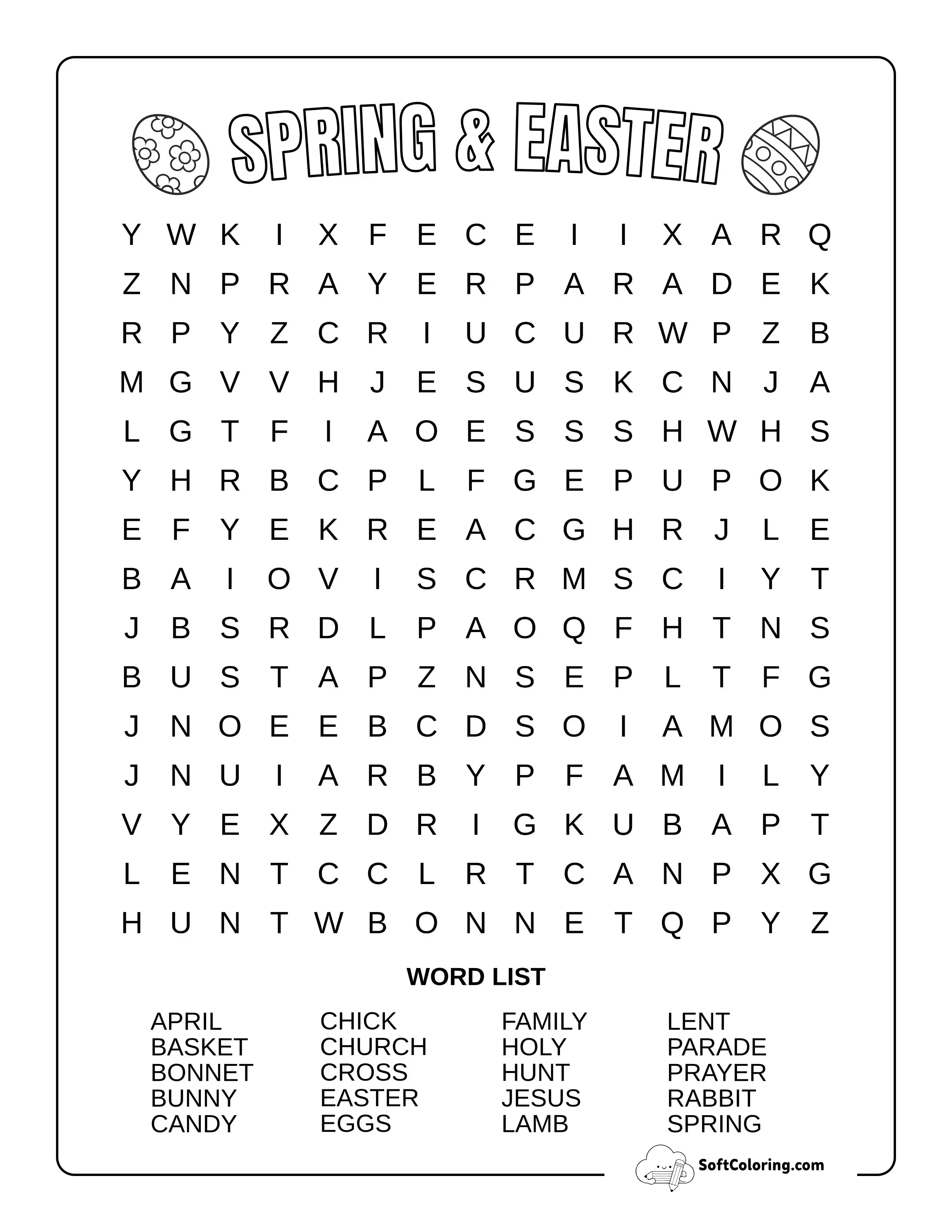 SPRING & EASTER

Y W K I X F E C E I I X A R Q
Z N P R A Y E R P A R A D E K
R P Y Z C R I U C U R W P Z B
M G V V H J E S U S K C N J A
L G T F I A O E S S S H W H S
Y H R B C P L F G E P U P O K
E F Y E K R E A C G H R J L E
B A I O V I S C R M S C I Y T
J B S R D L P A O Q F H T N S
B U S T A P Z N S E P L T F G
J N O E E B C D S O I A M O S
J N U I A R B Y P F A M I L Y
V Y E X Z D R I G K U B A P T
L E N T C C L R T C A N P X G
H U N T W B O N N E T Q P Y Z

WORD LIST

APRIL
BASKET
BONNET
BUNNY
CANDY

CHICK
CHURCH
CROSS
EASTER
EGGS

FAMILY
HOLY
HUNT
JESUS
LAMB

LENT
PARADE
PRAYER
RABBIT
SPRING

SoftColoring.com